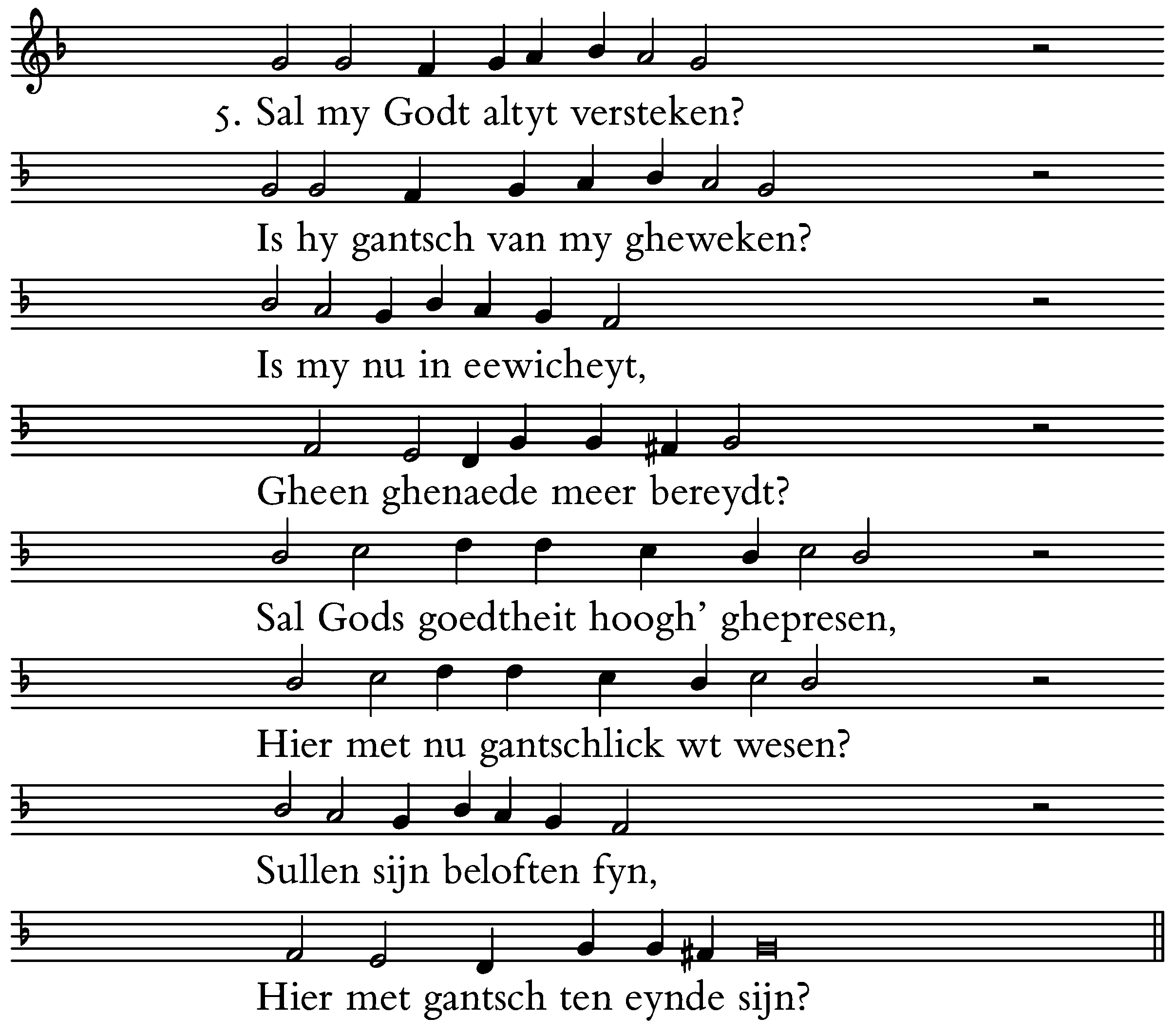 5. Sal my Godt altyt versteken?

Is hy gantsch van my gheweken?

Is my nu in eewicheyt,

Gheen ghenaede meer bereydt?

Sal Gods goedtheit hoogh' ghepresen,

Hier met nu gantschlick wt wesen?

Sullen sijn beloften fyn,

Hier met gantsch ten eynde sijn?